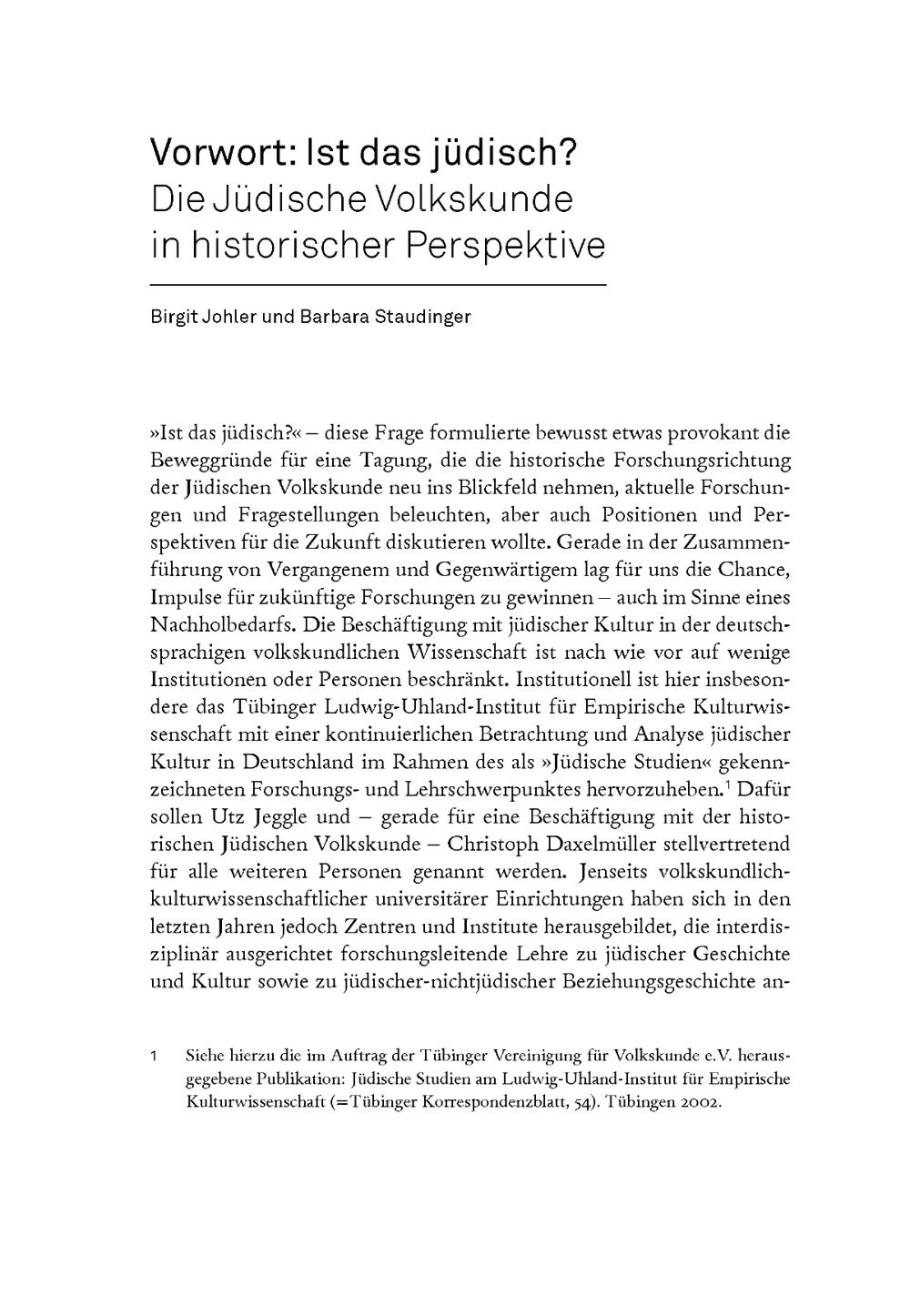 Vorwort: Ist das jüdisch?
Die Jüdische Volkskunde in historischer Perspektive

Birgit Johler und Barbara Staudinger

»Ist das jüdisch?« – diese Frage formulierte bewusst etwas provokant die Beweggründe für eine Tagung, die die historische Forschungsrichtung der Jüdischen Volkskunde neu ins Blickfeld nehmen, aktuelle Forschungen und Fragestellungen beleuchten, aber auch Positionen und Perspektiven für die Zukunft diskutieren wollte. Gerade in der Zusammenführung von Vergangenem und Gegenwärtigem lag für uns die Chance, Impulse für zukünftige Forschungen zu gewinnen – auch im Sinne eines Nachholbedarfs. Die Beschäftigung mit jüdischer Kultur in der deutschsprachigen volkskundlichen Wissenschaft ist nach wie vor auf wenige Institutionen oder Personen beschränkt. Institutionell ist hier insbesondere das Tübinger Ludwig-Uhland-Institut für Empirische Kulturwissenschaft mit einer kontinuierlichen Betrachtung und Analyse jüdischer Kultur in Deutschland im Rahmen des als »Jüdische Studien« gekennzeichneten Forschungs- und Lehrschwerpunktes hervorzuheben.$^1$ Dafür sollen Utz Jeggle und – gerade für eine Beschäftigung mit der historischen Jüdischen Volkskunde – Christoph Daxelmüller stellvertretend für alle weiteren Personen genannt werden. Jenseits volkskundlich-kulturwissenschaftlicher universitärer Einrichtungen haben sich in den letzten Jahren jedoch Zentren und Institute herausgebildet, die interdisziplinär ausgerichtet forschungsleitende Lehre zu jüdischer Geschichte und Kultur sowie zu jüdischer-nichtjüdischer Beziehungsgeschichte an-

1 Siehe hierzu die im Auftrag der Tübinger Vereinigung für Volkskunde e.V. herausgegebene Publikation: Jüdische Studien am Ludwig-Uhland-Institut für Empirische Kulturwissenschaft (=Tübinger Korrespondenzblatt, 54). Tübingen 2002.